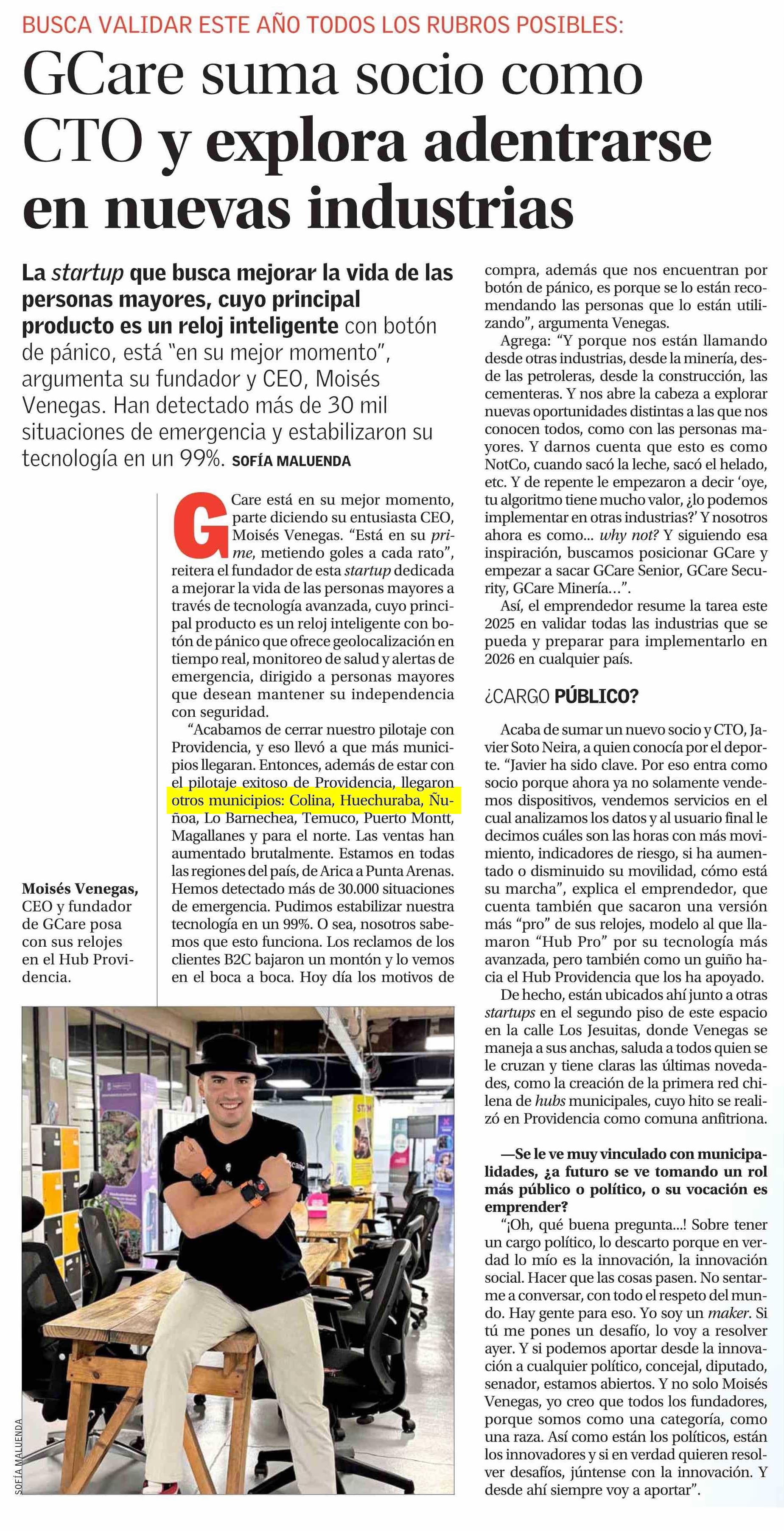 BUSCA VALIDAR ESTE AÑO TODOS LOS RUBROS POSIBLES:

GCare suma socio como CTO y explora adentrarse en nuevas industrias

La startup que busca mejorar la vida de las personas mayores, cuyo principal producto es un reloj inteligente con botón de pánico, está "en su mejor momento", argumenta su fundador y CEO, Moisés Venegas. Han detectado más de 30 mil situaciones de emergencia y estabilizaron su tecnología en un 99%. SOFÍA MALUENDA

GCare está en su mejor momento, parte diciendo su entusiasta CEO, Moisés Venegas. "Está en su prime, metiendo goles a cada rato", reitera el fundador de esta startup dedicada a mejorar la vida de las personas mayores a través de tecnología avanzada, cuyo principal producto es un reloj inteligente con botón de pánico que ofrece geolocalización en tiempo real, monitoreo de salud y alertas de emergencia, dirigido a personas mayores que desean mantener su independencia con seguridad.

"Acabamos de cerrar nuestro pilotaje con Providencia, y eso llevó a que más municipios llegaran. Entonces, además de estar con el pilotaje exitoso de Providencia, llegaron otros municipios: Colina, Huechuraba, Ñuñoa, Lo Barnechea, Temuco, Puerto Montt, Magallanes y para el norte. Las ventas han aumentado brutalmente. Estamos en todas las regiones del país, de Arica a Punta Arenas. Hemos detectado más de 30.000 situaciones de emergencia. Pudimos estabilizar nuestra tecnología en un 99%. O sea, nosotros sabemos que esto funciona. Los reclamos de los clientes B2C bajaron un montón y lo vemos en el boca a boca. Hoy día los motivos de compra, además que nos encuentran por botón de pánico, es porque se lo están recomendando las personas que lo están utilizando", argumenta Venegas.

Agrega: "Y porque nos están llamando desde otras industrias, desde la minería, desde las petroleras, desde la construcción, las cementeras. Y nos abre la cabeza a explorar nuevas oportunidades distintas a las que nos conocen todos, como con las personas mayores. Y darnos cuenta que esto es como NotCo, cuando sacó la leche, sacó el helado, etc. Y de repente le empezaron a decir 'oye, tu algoritmo tiene mucho valor, ¿lo podemos implementar en otras industrias?' Y nosotros ahora es como... why not? Y siguiendo esa inspiración, buscamos posicionar GCare y empezar a sacar GCare Senior, GCare Security, GCare Minería...".

Así, el emprendedor resume la tarea este 2025 en validar todas las industrias que se pueda y preparar para implementarlo en 2026 en cualquier país.

¿CARGO PÚBLICO?

Acaba de sumar un nuevo socio y CTO, Javier Soto Neira, a quien conocía por el deporte. "Javier ha sido clave. Por eso entra como socio porque ahora ya no solamente vendemos dispositivos, vendemos servicios en el cual analizamos los datos y al usuario final le decimos cuáles son las horas con más movimiento, indicadores de riesgo, si ha aumentado o disminuido su movilidad, cómo está su marcha", explica el emprendedor, que cuenta también que sacaron una versión más "pro" de sus relojes, modelo al que llamaron "Hub Pro" por su tecnología más avanzada, pero también como un guiño hacia el Hub Providencia que los ha apoyado.

De hecho, están ubicados ahí junto a otras startups en el segundo piso de este espacio en la calle Los Jesuitas, donde Venegas se maneja a sus anchas, saluda a todos quien se le cruzan y tiene claras las últimas novedades, como la creación de la primera red chilena de hubs municipales, cuyo hito se realizó en Providencia como comuna anfitriona.

—Se le ve muy vinculado con municipalidades, ¿a futuro se ve tomando un rol más público o político, o su vocación es emprender?

"¡Oh, qué buena pregunta...! Sobre tener un cargo político, lo descarto porque en verdad lo mío es la innovación, la innovación social. Hacer que las cosas pasen. No sentarme a conversar, con todo el respeto del mundo. Hay gente para eso. Yo soy un maker. Si tú me pones un desafío, lo voy a resolver ayer. Y si podemos aportar desde la innovación a cualquier político, concejal, diputado, senador, estamos abiertos. Y no solo Moisés Venegas, yo creo que todos los fundadores, porque somos como una categoría, como una raza. Así como están los políticos, están los innovadores y si en verdad quieren resolver desafíos, júntense con la innovación. Y desde ahí siempre voy a aportar".

Moisés Venegas, CEO y fundador de GCare posa con sus relojes en el Hub Providencia.

SOFÍA MALUENDA